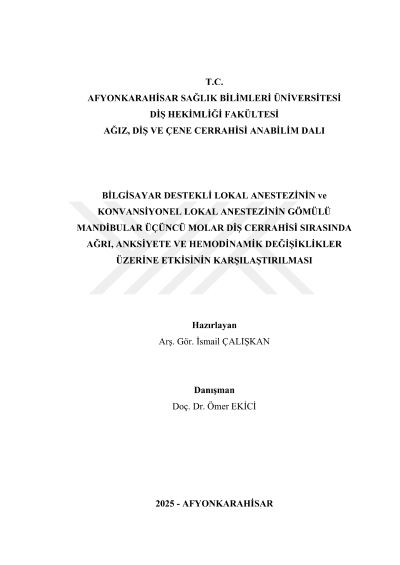 T.C.
AFYONKARAHİSAR SAĞLIK BİLİMLERİ ÜNİVERSİTESİ
DİŞ HEKİMLİĞİ FAKÜLTESİ
AĞIZ, DİŞ VE ÇENE CERRAHİSİ ANABİLİM DALI

BİLGİSAYAR DESTEKLİ LOKAL ANESTEZİNİN ve KONVANSİYONEL LOKAL ANESTEZİNİN GÖMÜLÜ MANDİBULAR ÜÇÜNCÜ MOLAR DİŞ CERRAHİSİ SIRASINDA AĞRI, ANKSİYETE VE HEMODİNAMİK DEĞİŞİKLİKLER ÜZERİNE ETKİSİNİN KARŞILAŞTIRILMASI

Hazırlayan
Arş. Gör. İsmail ÇALIŞKAN

Danışman
Doç. Dr. Ömer EKİCİ

2025 - AFYONKARAHİSAR